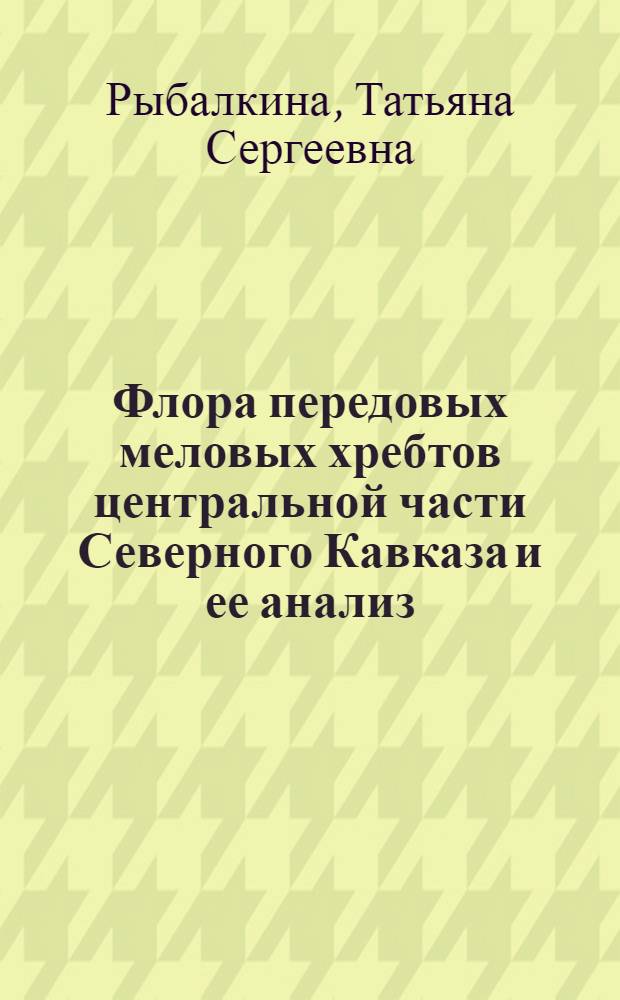 Рыбалкина, Татьяна Сергеевна

Флора передовых меловых хребтов центральной части Северного Кавказа и ее анализ